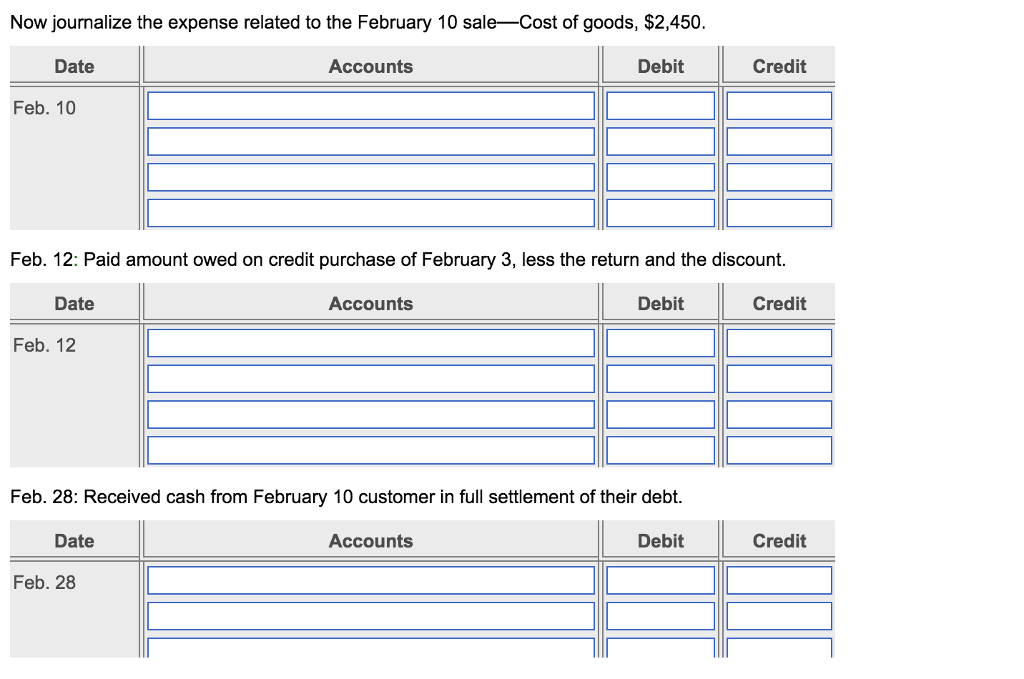 Now journalize the expense related to the February 10 sale—Cost of goods, $2,450.

| Date | Accounts | Debit | Credit |
|---|---|---|---|
| Feb. 10 | | | |
| | | | |
| | | | |
| | | | |

Feb. 12: Paid amount owed on credit purchase of February 3, less the return and the discount.

| Date | Accounts | Debit | Credit |
|---|---|---|---|
| Feb. 12 | | | |
| | | | |
| | | | |
| | | | |

Feb. 28: Received cash from February 10 customer in full settlement of their debt.

| Date | Accounts | Debit | Credit |
|---|---|---|---|
| Feb. 28 | | | |
| | | | |
| | | | |